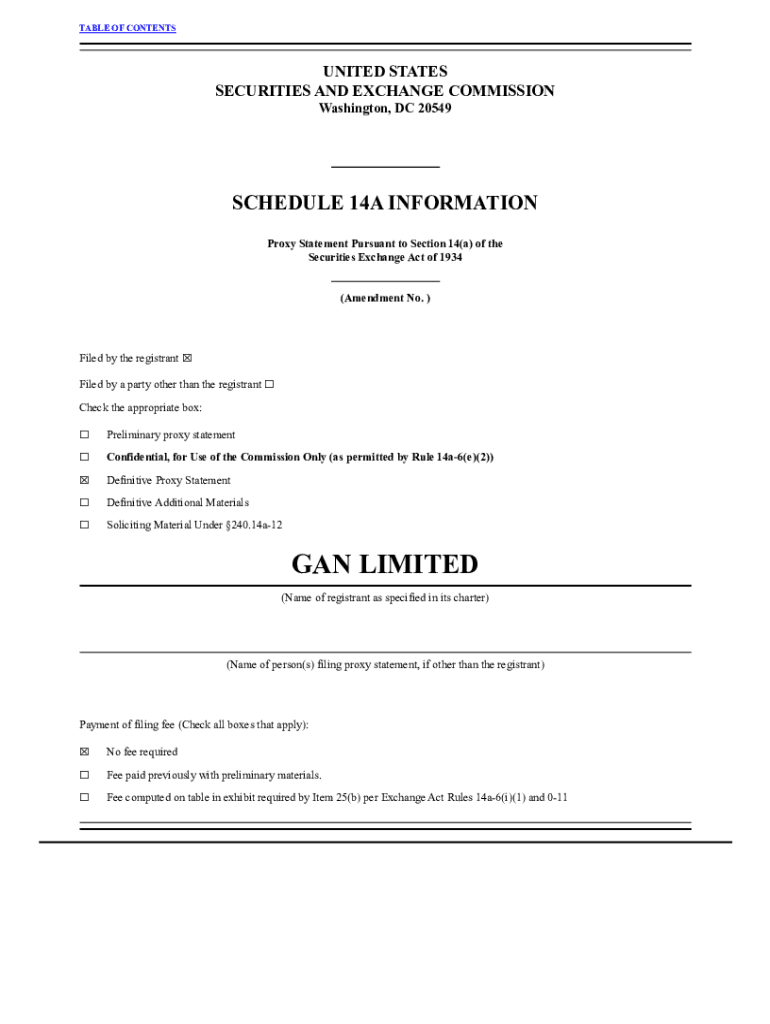 TABLE OF CONTENTS

UNITED STATES
SECURITIES AND EXCHANGE COMMISSION
Washington, DC 20549

SCHEDULE 14A INFORMATION

Proxy Statement Pursuant to Section 14(a) of the Securities Exchange Act of 1934

(Amendment No. )

Filed by the registrant ☒

Filed by a party other than the registrant ☐

Check the appropriate box:

☐ Preliminary proxy statement

☐ Confidential, for Use of the Commission Only (as permitted by Rule 14a-6(e)(2))

☒ Definitive Proxy Statement

☐ Definitive Additional Materials

☐ Soliciting Material Under §240.14a-12

GAN LIMITED

(Name of registrant as specified in its charter)

(Name of person(s) filing proxy statement, if other than the registrant)

Payment of filing fee (Check all boxes that apply):

☒ No fee required

☐ Fee paid previously with preliminary materials.

☐ Fee computed on table in exhibit required by Item 25(b) per Exchange Act Rules 14a-6(i)(1) and 0-11